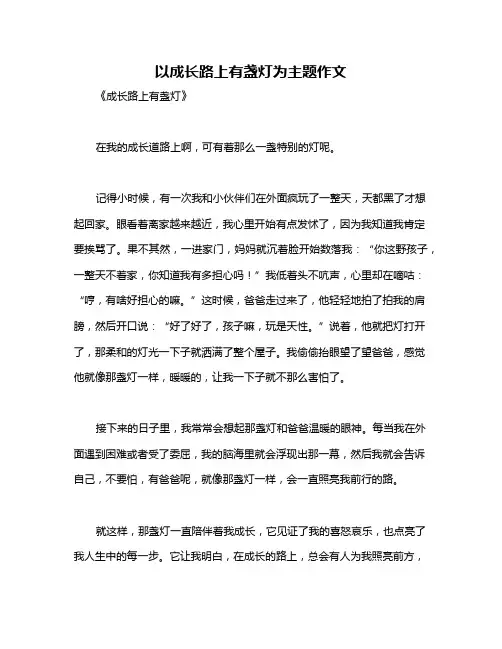 以成长路上有盏灯为主题作文

《成长路上有盏灯》

在我的成长道路上啊，可有着那么一盏特别的灯呢。

记得小时候，有一次我和小伙伴们在外面疯玩了一整天，天都黑了才想起回家。眼看着离家越来越近，我心里开始有点发怵了，因为我知道我肯定要挨骂了。果不其然，一进家门，妈妈就沉着脸开始数落我：“你这野孩子，一整天不着家，你知道我有多担心吗！”我低着头不吭声，心里却在嘀咕：“哼，有啥好担心的嘛。”这时候，爸爸走过来了，他轻轻地拍了拍我的肩膀，然后开口说：“好了好了，孩子嘛，玩是天性。”说着，他就把灯打开了，那柔和的灯光一下子就洒满了整个屋子。我偷偷抬眼望了望爸爸，感觉他就像那盏灯一样，暖暖的，让我一下子就不那么害怕了。

接下来的日子里，我常常会想起那盏灯和爸爸温暖的眼神。每当我在外面遇到困难或者受了委屈，我的脑海里就会浮现出那一幕，然后我就会告诉自己，不要怕，有爸爸呢，就像那盏灯一样，会一直照亮我前行的路。

就这样，那盏灯一直陪伴着我成长，它见证了我的喜怒哀乐，也点亮了我人生中的每一步。它让我明白，在成长的路上，总会有人为我照亮前方，